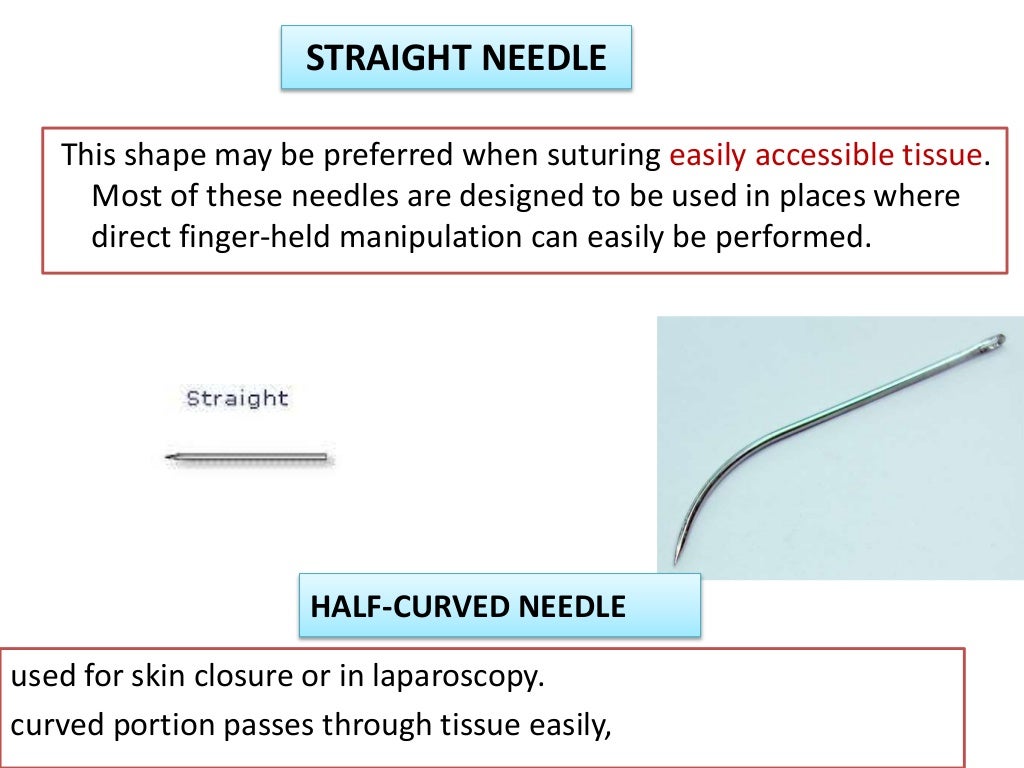 STRAIGHT NEEDLE

This shape may be preferred when suturing easily accessible tissue. Most of these needles are designed to be used in places where direct finger-held manipulation can easily be performed.

Straight

HALF-CURVED NEEDLE

used for skin closure or in laparoscopy.

curved portion passes through tissue easily,